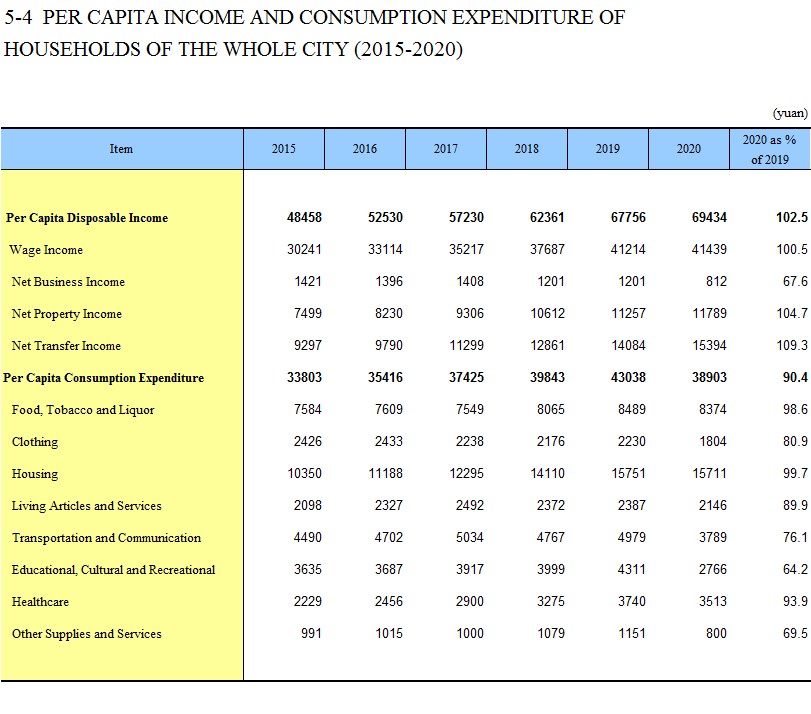 5-4 PER CAPITA INCOME AND CONSUMPTION EXPENDITURE OF HOUSEHOLDS OF THE WHOLE CITY (2015-2020)

(yuan)

| Item | 2015 | 2016 | 2017 | 2018 | 2019 | 2020 | 2020 as % of 2019 |
|---|---|---|---|---|---|---|---|
| Per Capita Disposable Income | 48458 | 52530 | 57230 | 62361 | 67756 | 69434 | 102.5 |
| Wage Income | 30241 | 33114 | 35217 | 37687 | 41214 | 41439 | 100.5 |
| Net Business Income | 1421 | 1396 | 1408 | 1201 | 1201 | 812 | 67.6 |
| Net Property Income | 7499 | 8230 | 9306 | 10612 | 11257 | 11789 | 104.7 |
| Net Transfer Income | 9297 | 9790 | 11299 | 12861 | 14084 | 15394 | 109.3 |
| Per Capita Consumption Expenditure | 33803 | 35416 | 37425 | 39843 | 43038 | 38903 | 90.4 |
| Food, Tobacco and Liquor | 7584 | 7609 | 7549 | 8065 | 8489 | 8374 | 98.6 |
| Clothing | 2426 | 2433 | 2238 | 2176 | 2230 | 1804 | 80.9 |
| Housing | 10350 | 11188 | 12295 | 14110 | 15751 | 15711 | 99.7 |
| Living Articles and Services | 2098 | 2327 | 2492 | 2372 | 2387 | 2146 | 89.9 |
| Transportation and Communication | 4490 | 4702 | 5034 | 4767 | 4979 | 3789 | 76.1 |
| Educational, Cultural and Recreational | 3635 | 3687 | 3917 | 3999 | 4311 | 2766 | 64.2 |
| Healthcare | 2229 | 2456 | 2900 | 3275 | 3740 | 3513 | 93.9 |
| Other Supplies and Services | 991 | 1015 | 1000 | 1079 | 1151 | 800 | 69.5 |